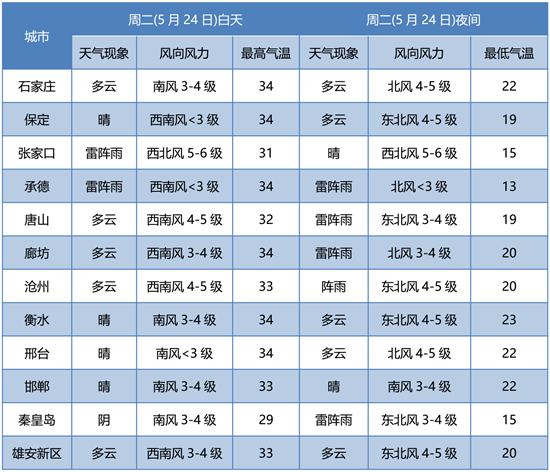 | 城市 | 周二(5月24日)白天 | | | 周二(5月24日)夜间 | | |
|---|---|---|---|---|---|---|
| | 天气现象 | 风向风力 | 最高气温 | 天气现象 | 风向风力 | 最低气温 |
| 石家庄 | 多云 | 南风3-4级 | 34 | 多云 | 北风4-5级 | 22 |
| 保定 | 晴 | 西南风<3级 | 34 | 多云 | 东北风4-5级 | 19 |
| 张家口 | 雷阵雨 | 西北风5-6级 | 31 | 晴 | 西北风5-6级 | 15 |
| 承德 | 雷阵雨 | 西南风<3级 | 34 | 雷阵雨 | 北风<3级 | 13 |
| 唐山 | 多云 | 西南风4-5级 | 32 | 雷阵雨 | 东北风3-4级 | 19 |
| 廊坊 | 多云 | 西南风3-4级 | 34 | 雷阵雨 | 北风3-4级 | 20 |
| 沧州 | 多云 | 西南风4-5级 | 33 | 阵雨 | 东北风4-5级 | 20 |
| 衡水 | 晴 | 南风3-4级 | 34 | 多云 | 东北风4-5级 | 23 |
| 邢台 | 晴 | 南风<3级 | 34 | 多云 | 北风4-5级 | 22 |
| 邯郸 | 晴 | 南风3-4级 | 33 | 晴 | 南风3-4级 | 22 |
| 秦皇岛 | 阴 | 南风3-4级 | 29 | 雷阵雨 | 东北风3-4级 | 15 |
| 雄安新区 | 多云 | 西南风3-4级 | 33 | 多云 | 东北风4-5级 | 20 |